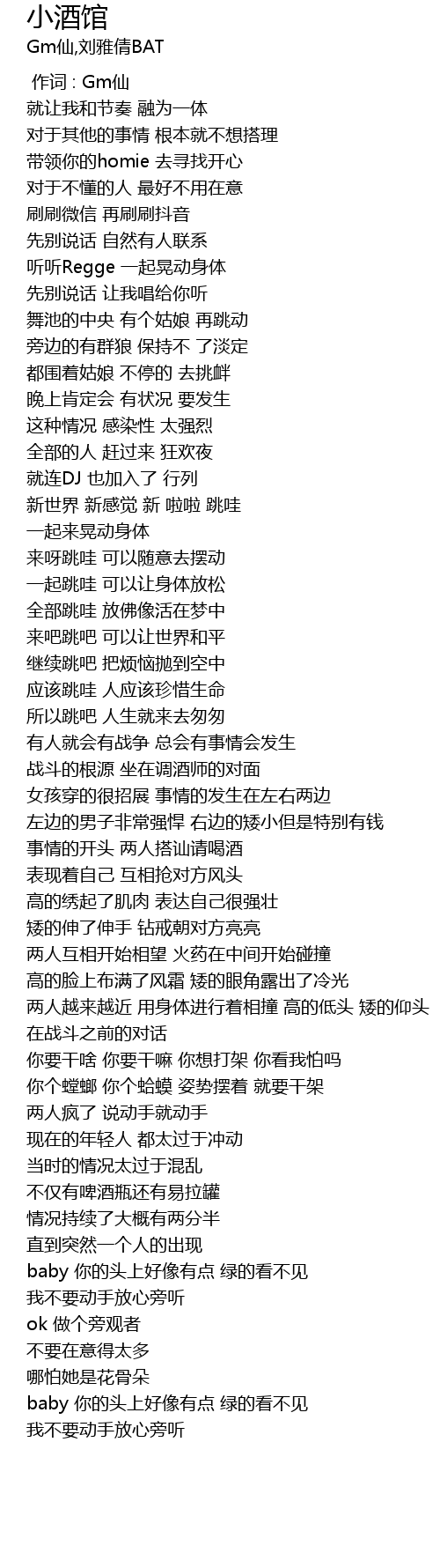 小酒馆
Gm仙,刘雅倩BAT

作词 : Gm仙
就让我和节奏 融为一体
对于其他的事情 根本就不想搭理
带领你的homie 去寻找开心
对于不懂的人 最好不用在意
刷刷微信 再刷刷抖音
先别说话 自然有人联系
听听Regge 一起晃动身体
先别说话 让我唱给你听
舞池的中央 有个姑娘 再跳动
旁边的有群狼 保持不 了淡定
都围着姑娘 不停的 去挑衅
晚上肯定会 有状况 要发生
这种情况 感染性 太强烈
全部的人 赶过来 狂欢夜
就连DJ 也加入了 行列
新世界 新感觉 新 啦啦 跳哇
一起来晃动身体
来呀跳哇 可以随意去摆动
一起跳哇 可以让身体放松
全部跳哇 放佛像活在梦中
来吧跳吧 可以让世界和平
继续跳吧 把烦恼抛到空中
应该跳哇 人应该珍惜生命
所以跳吧 人生就来去匆匆
有人就会有战争 总会有事情会发生
战斗的根源 坐在调酒师的对面
女孩穿的很招展 事情的发生在左右两边
左边的男子非常强悍 右边的矮小但是特别有钱
事情的开头 两人搭讪请喝酒
表现着自己 互相抢对方风头
高的绣起了肌肉 表达自己很强壮
矮的伸了伸手 钻戒朝对方亮亮
两人互相开始相望 火药在中间开始碰撞
高的脸上布满了风霜 矮的眼角露出了冷光
两人越来越近 用身体进行着相撞 高的低头 矮的仰头
在战斗之前的对话
你要干啥 你要干嘛 你想打架 你看我怕吗
你个螳螂 你个蛤蟆 姿势摆着 就要干架
两人疯了 说动手就动手
现在的年轻人 都太过于冲动
当时的情况太过于混乱
不仅有啤酒瓶还有易拉罐
情况持续了大概有两分半
直到突然一个人的出现
baby 你的头上好像有点 绿的看不见
我不要动手放心旁听
ok 做个旁观者
不要在意得太多
哪怕她是花骨朵
baby 你的头上好像有点 绿的看不见
我不要动手放心旁听